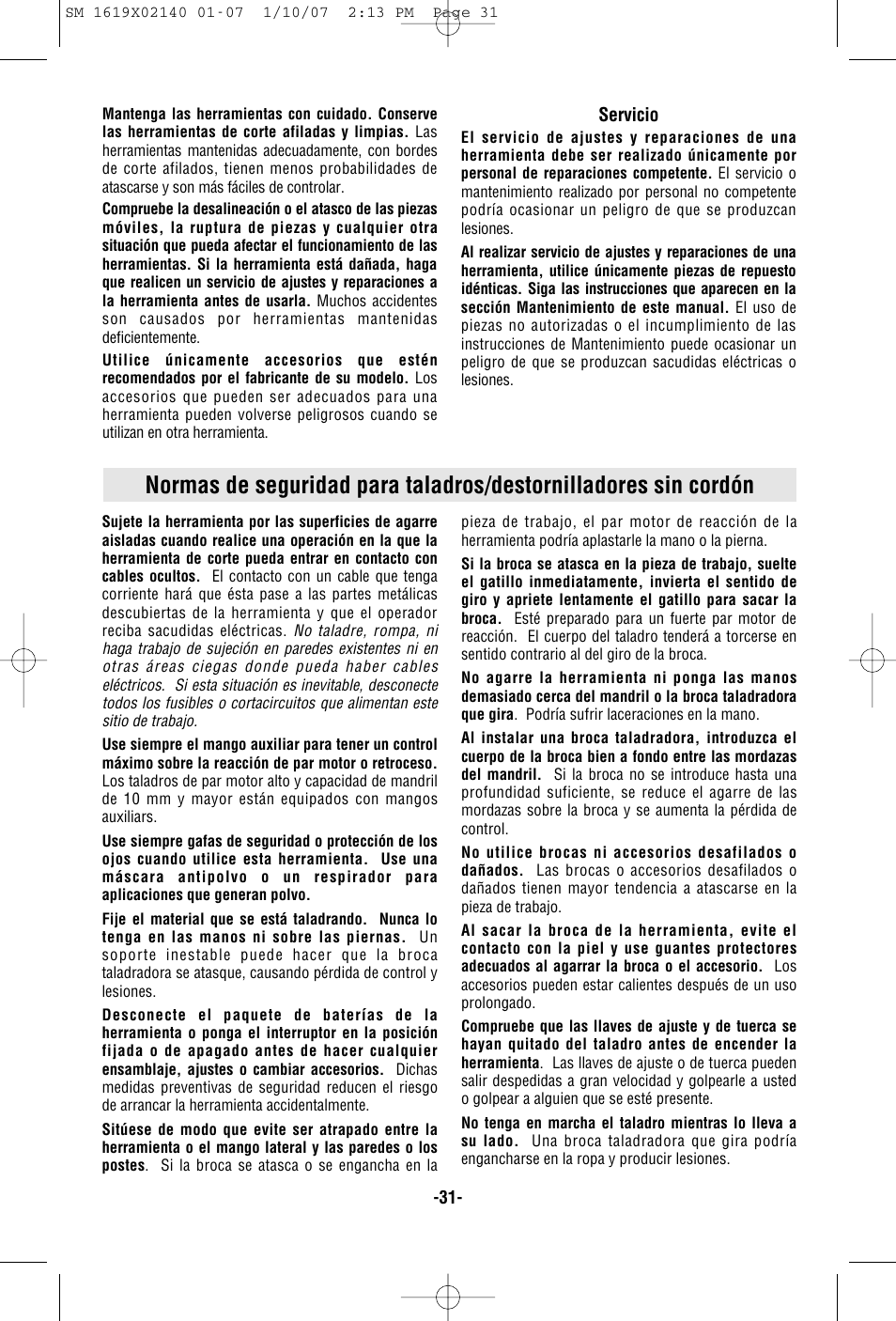 SM 1619X02140 01-07 1/10/07 2:13 PM Page 31

Mantenga las herramientas con cuidado. Conserve las herramientas de corte afiladas y limpias. Las herramientas mantenidas adecuadamente, con bordes de corte afilados, tienen menos probabilidades de atascarse y son más fáciles de controlar.

Compruebe la desalineación o el atasco de las piezas móviles, la ruptura de piezas y cualquier otra situación que pueda afectar el funcionamiento de las herramientas. Si la herramienta está dañada, haga que realicen un servicio de ajustes y reparaciones a la herramienta antes de usarla. Muchos accidentes son causados por herramientas mantenidas deficientemente.

Utilice únicamente accesorios que estén recomendados por el fabricante de su modelo. Los accesorios que pueden ser adecuados para una herramienta pueden volverse peligrosos cuando se utilizan en otra herramienta.

Servicio

El servicio de ajustes y reparaciones de una herramienta debe ser realizado únicamente por personal de reparaciones competente. El servicio o mantenimiento realizado por personal no competente podría ocasionar un peligro de que se produzcan lesiones.

Al realizar servicio de ajustes y reparaciones de una herramienta, utilice únicamente piezas de repuesto idénticas. Siga las instrucciones que aparecen en la sección Mantenimiento de este manual. El uso de piezas no autorizadas o el incumplimiento de las instrucciones de Mantenimiento puede ocasionar un peligro de que se produzcan sacudidas eléctricas o lesiones.

Normas de seguridad para taladros/destornilladores sin cordón

Sujete la herramienta por las superficies de agarre aisladas cuando realice una operación en la que la herramienta de corte pueda entrar en contacto con cables ocultos. El contacto con un cable que tenga corriente hará que ésta pase a las partes metálicas descubiertas de la herramienta y que el operador reciba sacudidas eléctricas. No taladre, rompa, ni haga trabajo de sujeción en paredes existentes ni en otras áreas ciegas donde pueda haber cables eléctricos. Si esta situación es inevitable, desconecte todos los fusibles o cortacircuitos que alimentan este sitio de trabajo.

Use siempre el mango auxiliar para tener un control máximo sobre la reacción de par motor o retroceso. Los taladros de par motor alto y capacidad de mandril de 10 mm y mayor están equipados con mangos auxiliars.

Use siempre gafas de seguridad o protección de los ojos cuando utilice esta herramienta. Use una máscara antipolvo o un respirador para aplicaciones que generan polvo.

Fije el material que se está taladrando. Nunca lo tenga en las manos ni sobre las piernas. Un soporte inestable puede hacer que la broca taladradora se atasque, causando pérdida de control y lesiones.

Desconecte el paquete de baterías de la herramienta o ponga el interruptor en la posición fijada o de apagado antes de hacer cualquier ensamblaje, ajustes o cambiar accesorios. Dichas medidas preventivas de seguridad reducen el riesgo de arrancar la herramienta accidentalmente.

Sitúese de modo que evite ser atrapado entre la herramienta o el mango lateral y las paredes o los postes. Si la broca se atasca o se engancha en la pieza de trabajo, el par motor de reacción de la herramienta podría aplastarle la mano o la pierna.

Si la broca se atasca en la pieza de trabajo, suelte el gatillo inmediatamente, invierta el sentido de giro y apriete lentamente el gatillo para sacar la broca. Esté preparado para un fuerte par motor de reacción. El cuerpo del taladro tenderá a torcerse en sentido contrario al del giro de la broca.

No agarre la herramienta ni ponga las manos demasiado cerca del mandril o la broca taladradora que gira. Podría sufrir laceraciones en la mano.

Al instalar una broca taladradora, introduzca el cuerpo de la broca bien a fondo entre las mordazas del mandril. Si la broca no se introduce hasta una profundidad suficiente, se reduce el agarre de las mordazas sobre la broca y se aumenta la pérdida de control.

No utilice brocas ni accesorios desafilados o dañados. Las brocas o accesorios desafilados o dañados tienen mayor tendencia a atascarse en la pieza de trabajo.

Al sacar la broca de la herramienta, evite el contacto con la piel y use guantes protectores adecuados al agarrar la broca o el accesorio. Los accesorios pueden estar calientes después de un uso prolongado.

Compruebe que las llaves de ajuste y de tuerca se hayan quitado del taladro antes de encender la herramienta. Las llaves de ajuste o de tuerca pueden salir despedidas a gran velocidad y golpearle a usted o golpear a alguien que se esté presente.

No tenga en marcha el taladro mientras lo lleva a su lado. Una broca taladradora que gira podría engancharse en la ropa y producir lesiones.

-31-